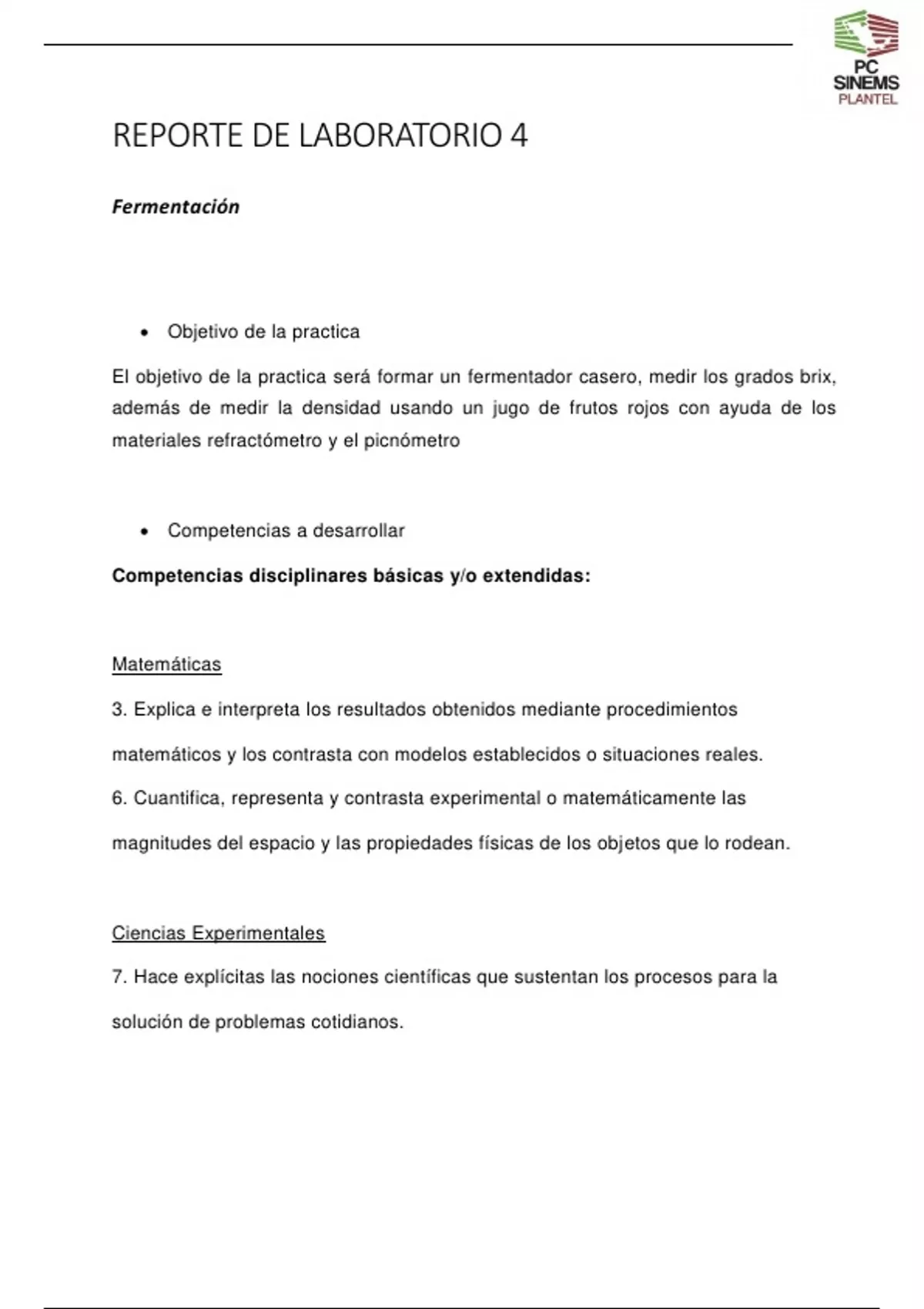 PC
SINEMS
PLANTEL

REPORTE DE LABORATORIO 4

Fermentación

• Objetivo de la practica

El objetivo de la practica será formar un fermentador casero, medir los grados brix, además de medir la densidad usando un jugo de frutos rojos con ayuda de los materiales refractómetro y el picnómetro

• Competencias a desarrollar

Competencias disciplinares básicas y/o extendidas:

Matemáticas

3. Explica e interpreta los resultados obtenidos mediante procedimientos matemáticos y los contrasta con modelos establecidos o situaciones reales.
6. Cuantifica, representa y contrasta experimental o matemáticamente las magnitudes del espacio y las propiedades físicas de los objetos que lo rodean.

Ciencias Experimentales

7. Hace explícitas las nociones científicas que sustentan los procesos para la solución de problemas cotidianos.